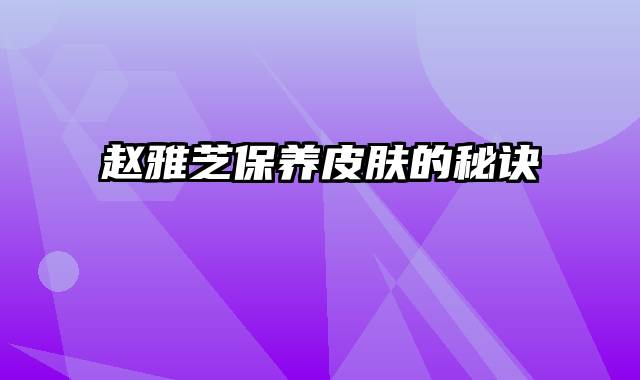 赵雅芝保养皮肤的秘诀